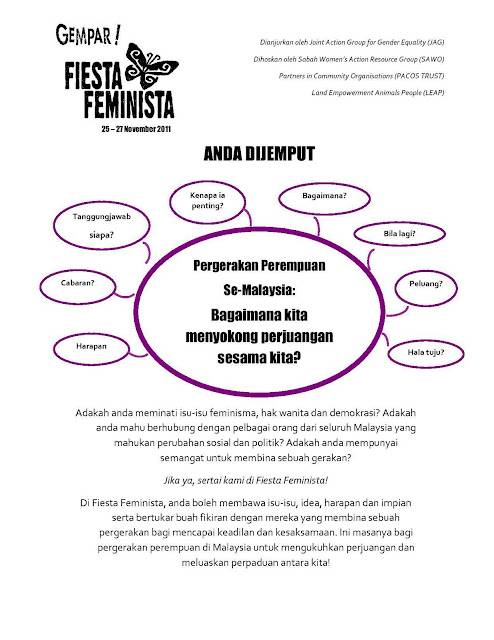 GEMPAR !
FIESTA
FEMINISTA
25 – 27 November 2011

Dianjurkan oleh Joint Action Group for Gender Equality (JAG)
Dihoskan oleh Sabah Women's Action Resource Group (SAWO)
Partners in Community Organisations (PACOS TRUST)
Land Empowerment Animals People (LEAP)

ANDA DIJEMPUT

Tanggungjawab siapa?

Kenapa ia penting?

Bagaimana?

Bila lagi?

Cabaran?

Peluang?

Harapan

Hala tuju?

Pergerakan Perempuan Se-Malaysia:
Bagaimana kita menyokong perjuangan sesama kita?

Adakah anda meminati isu-isu feminisma, hak wanita dan demokrasi? Adakah anda mahu berhubung dengan pelbagai orang dari seluruh Malaysia yang mahukan perubahan sosial dan politik? Adakah anda mempunyai semangat untuk membina sebuah gerakan?

Jika ya, sertai kami di Fiesta Feminista!

Di Fiesta Feminista, anda boleh membawa isu-isu, idea, harapan dan impian serta bertukar buah fikiran dengan mereka yang membina sebuah pergerakan bagi mencapai keadilan dan kesaksamaan. Ini masanya bagi pergerakan perempuan di Malaysia untuk mengukuhkan perjuangan dan meluaskan perpaduan antara kita!